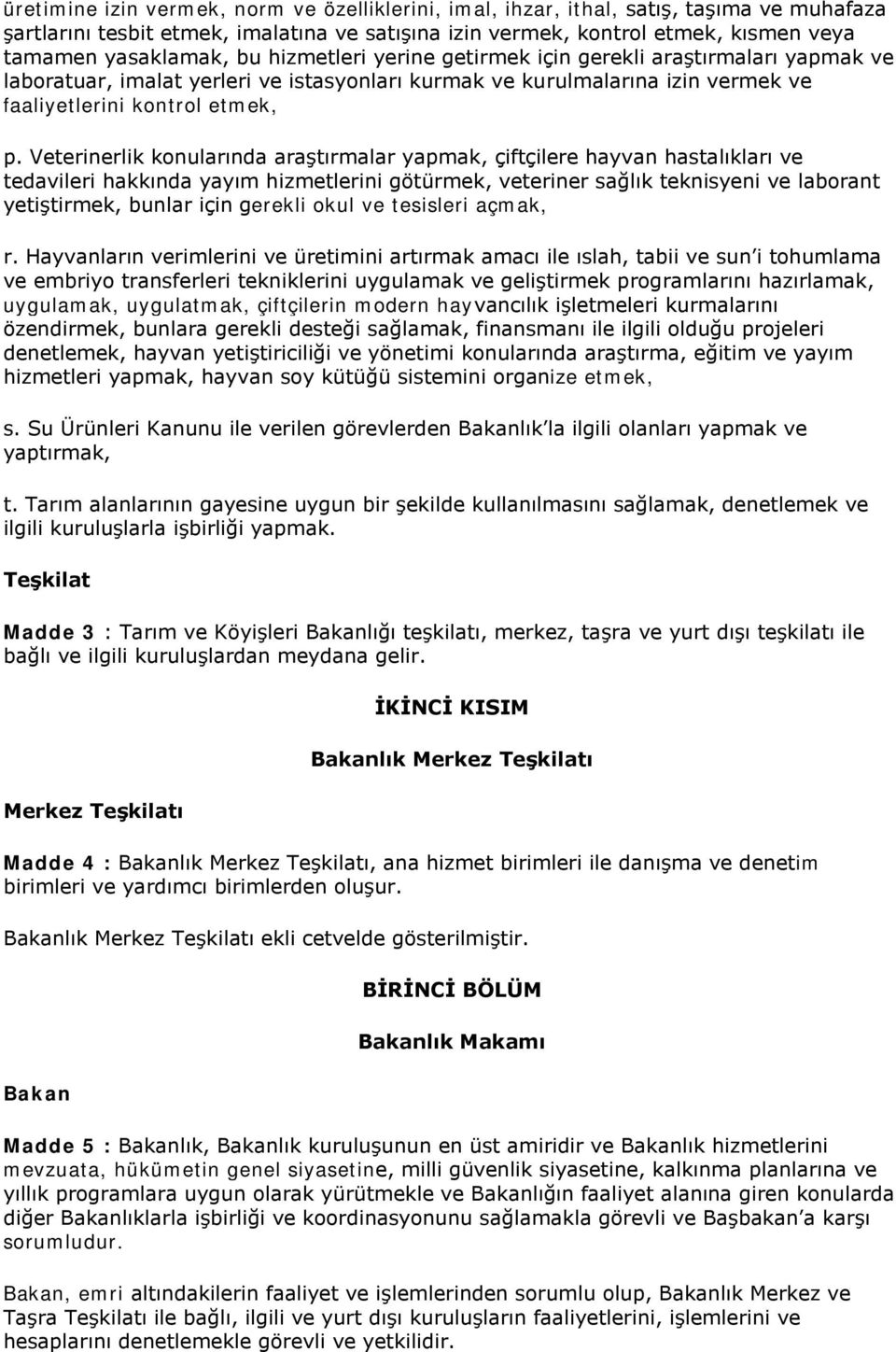 üretimine izin vermek, norm ve özelliklerini, imal, ihzar, ithal, satış, taşıma ve muhafaza şartlarını tesbit etmek, imalatına ve satışına izin vermek, kontrol etmek, kısmen veya tamamen yasaklamak, bu hizmetleri yerine getirmek için gerekli araştırmaları yapmak ve laboratuar, imalat yerleri ve istasyonları kurmak ve kurulmalarına izin vermek ve faaliyetlerini kontrol etmek,

p. Veterinerlik konularında araştırmalar yapmak, çiftçilere hayvan hastalıkları ve tedavileri hakkında yayım hizmetlerini götürmek, veteriner sağlık teknisyeni ve laborant yetiştirmek, bunlar için gerekli okul ve tesisleri açmak,

r. Hayvanların verimlerini ve üretimini artırmak amacı ile ıslah, tabii ve sun'i tohumlama ve embriyo transferleri tekniklerini uygulamak ve geliştirmek programlarını hazırlamak, uygulamak, uygulatmak, çiftçilerin modern hayvancılık işletmeleri kurmalarını özendirmek, bunlara gerekli desteği sağlamak, finansmanı ile ilgili olduğu projeleri denetlemek, hayvan yetiştiriciliği ve yönetimi konularında araştırma, eğitim ve yayım hizmetleri yapmak, hayvan soy kütüğü sistemini organize etmek,

s. Su Ürünleri Kanunu ile verilen görevlerden Bakanlık'la ilgili olanları yapmak ve yaptırmak,

t. Tarım alanlarının gayesine uygun bir şekilde kullanılmasını sağlamak, denetlemek ve ilgili kuruluşlarla işbirliği yapmak.

Teşkilat

Madde 3 : Tarım ve Köyişleri Bakanlığı teşkilatı, merkez, taşra ve yurt dışı teşkilatı ile bağlı ve ilgili kuruluşlardan meydana gelir.

İKİNCİ KISIM

Bakanlık Merkez Teşkilatı

Merkez Teşkilatı

Madde 4 : Bakanlık Merkez Teşkilatı, ana hizmet birimleri ile danışma ve denetim birimleri ve yardımcı birimlerden oluşur.

Bakanlık Merkez Teşkilatı ekli cetvelde gösterilmiştir.

BİRİNCİ BÖLÜM

Bakanlık Makamı

Bakan

Madde 5 : Bakanlık, Bakanlık kuruluşunun en üst amiridir ve Bakanlık hizmetlerini mevzuata, hükümetin genel siyasetine, milli güvenlik siyasetine, kalkınma planlarına ve yıllık programlara uygun olarak yürütmekle ve Bakanlığın faaliyet alanına giren konularda diğer Bakanlıklarla işbirliği ve koordinasyonunu sağlamakla görevli ve Başbakan'a karşı sorumludur.

Bakan, emri altındakilerin faaliyet ve işlemlerinden sorumlu olup, Bakanlık Merkez ve Taşra Teşkilatı ile bağlı, ilgili ve yurt dışı kuruluşların faaliyetlerini, işlemlerini ve hesaplarını denetlemekle görevli ve yetkilidir.